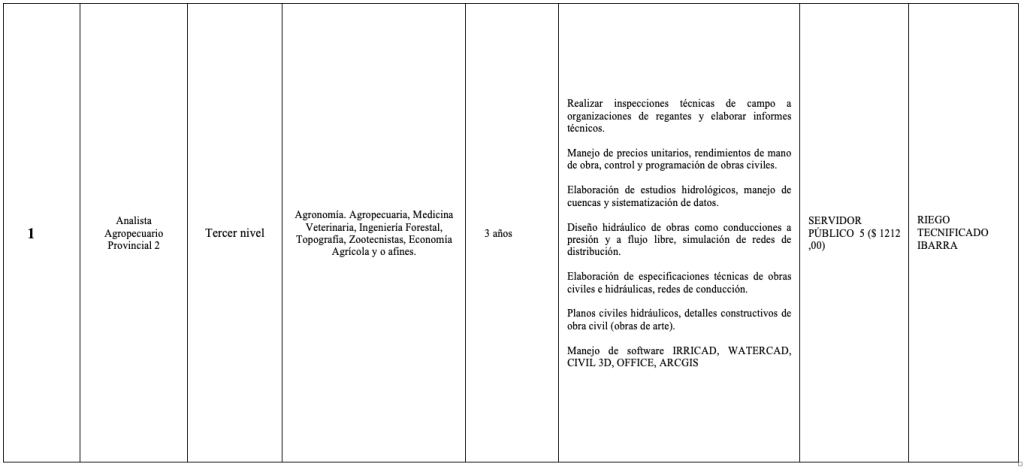 | 1 | Analista Agropecuario Provincial 2 | Tercer nivel | Agronomía. Agropecuaria, Medicina Veterinaria, Ingeniería Forestal, Topografía, Zootecnistas, Economía Agrícola y o afines. | 3 años | Realizar inspecciones técnicas de campo a organizaciones de regantes y elaborar informes técnicos. Manejo de precios unitarios, rendimientos de mano de obra, control y programación de obras civiles. Elaboración de estudios hidrológicos, manejo de cuencas y sistematización de datos. Diseño hidráulico de obras como conducciones a presión y a flujo libre, simulación de redes de distribución. Elaboración de especificaciones técnicas de obras civiles e hidráulicas, redes de conducción. Planos civiles hidráulicos, detalles constructivos de obra civil (obras de arte). Manejo de software IRRICAD, WATERCAD, CIVIL 3D, OFFICE, ARCGIS | SERVIDOR PÚBLICO 5 ($ 1212 ,00) | RIEGO TECNIFICADO IBARRA |
|---|---|---|---|---|---|---|---|